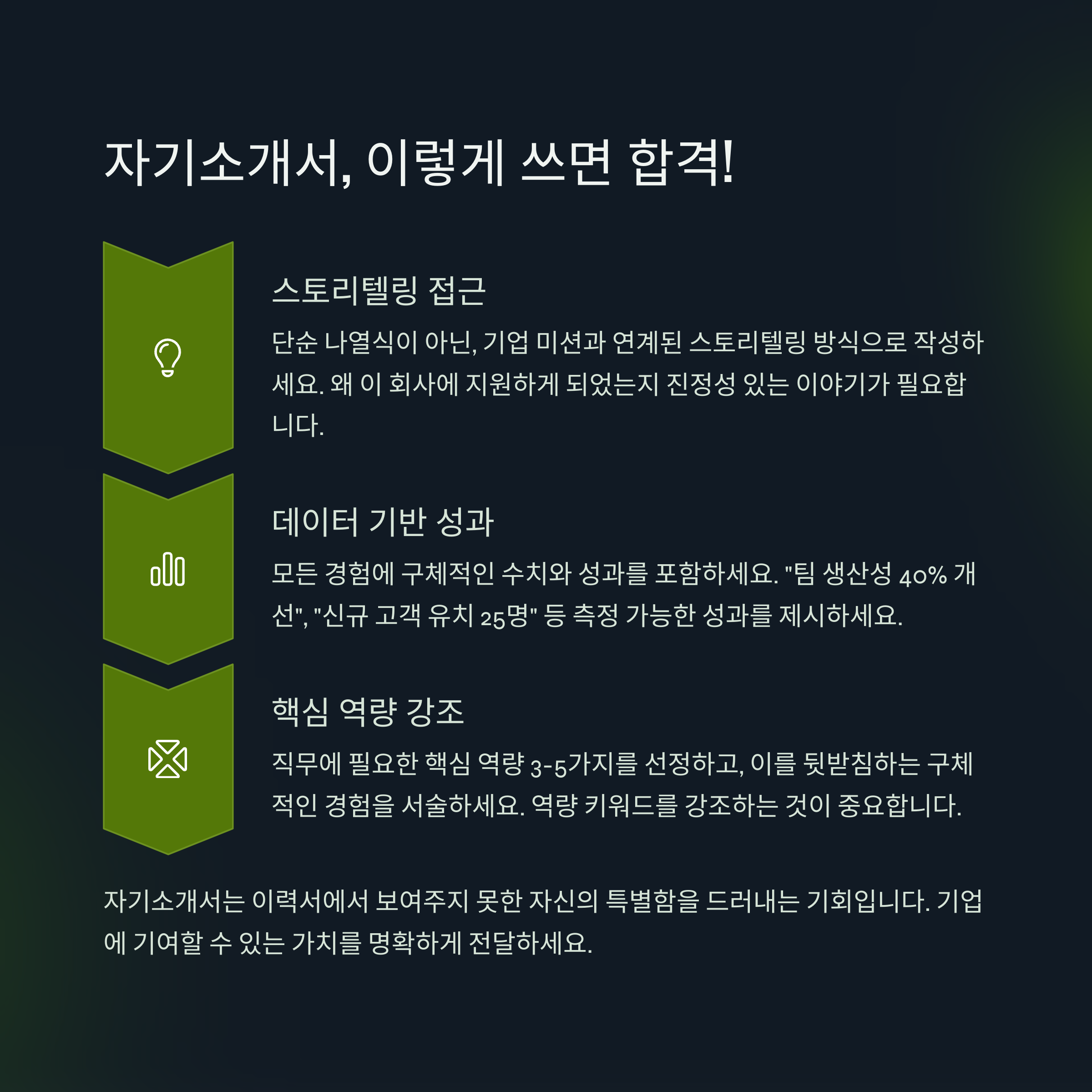 자기소개서, 이렇게 쓰면 합격!

스토리텔링 접근

단순 나열식이 아닌, 기업 미션과 연계된 스토리텔링 방식으로 작성하세요. 왜 이 회사에 지원하게 되었는지 진정성 있는 이야기가 필요합니다.

데이터 기반 성과

모든 경험에 구체적인 수치와 성과를 포함하세요. "팀 생산성 40% 개선", "신규 고객 유치 25명" 등 측정 가능한 성과를 제시하세요.

핵심 역량 강조

직무에 필요한 핵심 역량 3-5가지를 선정하고, 이를 뒷받침하는 구체적인 경험을 서술하세요. 역량 키워드를 강조하는 것이 중요합니다.

자기소개서는 이력서에서 보여주지 못한 자신의 특별함을 드러내는 기회입니다. 기업에 기여할 수 있는 가치를 명확하게 전달하세요.